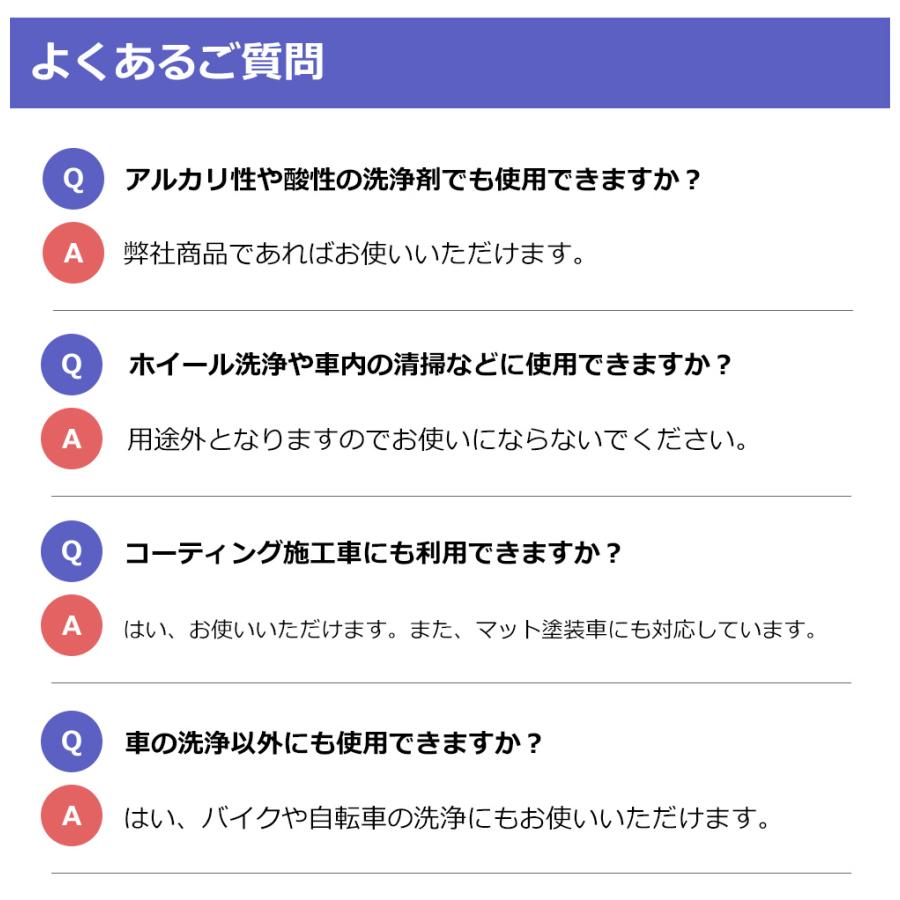 よくあるご質問

Q アルカリ性や酸性の洗浄剤でも使用できますか？

A 弊社商品であればお使いいただけます。

Q ホイール洗浄や車内の清掃などに使用できますか？

A 用途外となりますのでお使いにならないでください。

Q コーティング施工車にも利用できますか？

A はい、お使いいただけます。また、マット塗装車にも対応しています。

Q 車の洗浄以外にも使用できますか？

A はい、バイクや自転車の洗浄にもお使いいただけます。